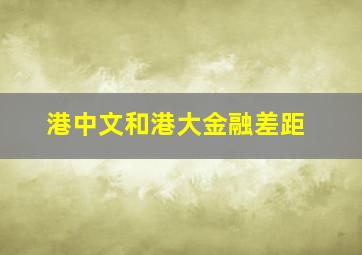 港中文和港大金融差距